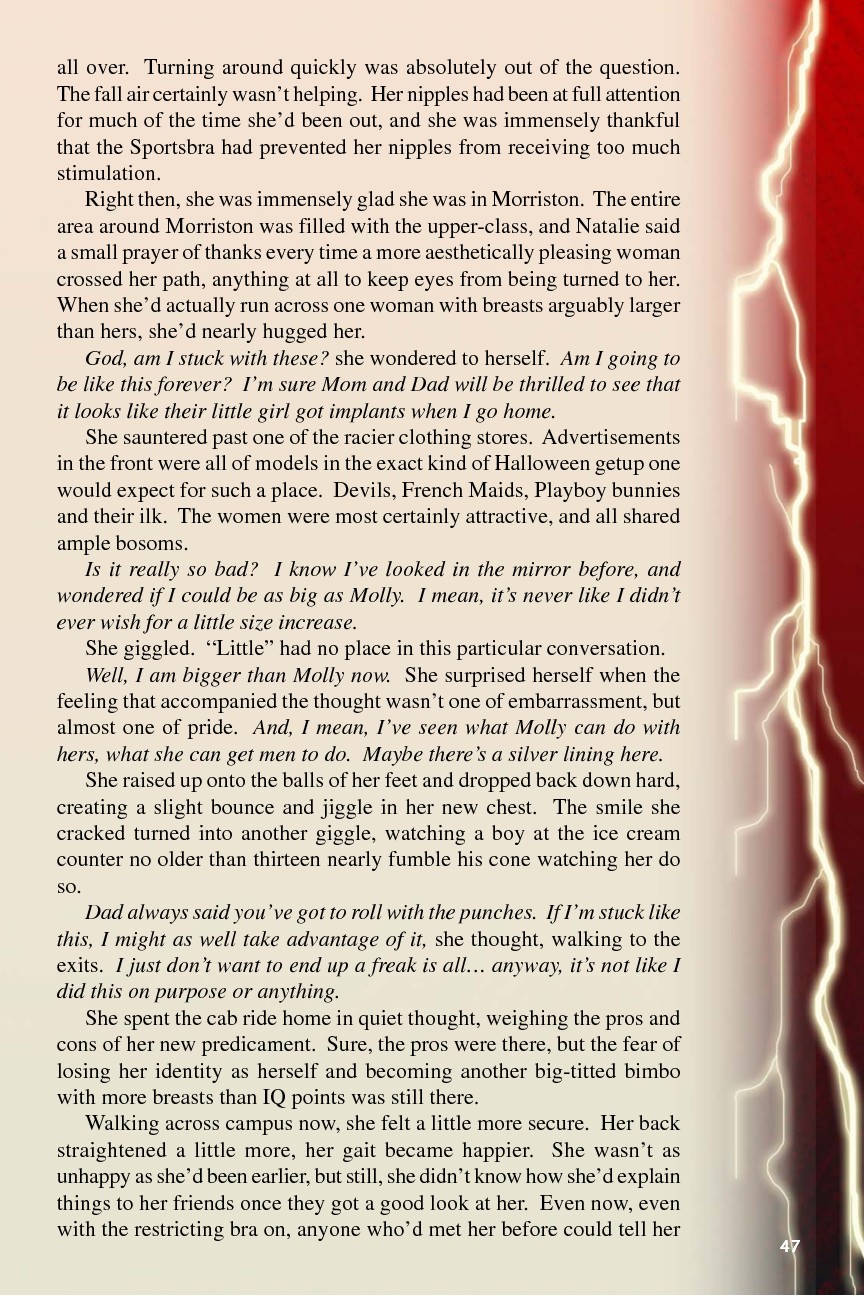 all over. Turning around quickly was absolutely out of the question. The fall air certainly wasn't helping. Her nipples had been at full attention for much of the time she'd been out, and she was immensely thankful that the Sportsbra had prevented her nipples from receiving too much stimulation.

Right then, she was immensely glad she was in Morriston. The entire area around Morriston was filled with the upper-class, and Natalie said a small prayer of thanks every time a more aesthetically pleasing woman crossed her path, anything at all to keep eyes from being turned to her. When she'd actually run across one woman with breasts arguably larger than hers, she'd nearly hugged her.

God, am I stuck with these? she wondered to herself. Am I going to be like this forever? I'm sure Mom and Dad will be thrilled to see that it looks like their little girl got implants when I go home.

She sauntered past one of the racier clothing stores. Advertisements in the front were all of models in the exact kind of Halloween getup one would expect for such a place. Devils, French Maids, Playboy bunnies and their ilk. The women were most certainly attractive, and all shared ample bosoms.

Is it really so bad? I know I've looked in the mirror before, and wondered if I could be as big as Molly. I mean, it's never like I didn't ever wish for a little size increase.

She giggled. "Little" had no place in this particular conversation.

Well, I am bigger than Molly now. She surprised herself when the feeling that accompanied the thought wasn't one of embarrassment, but almost one of pride. And, I mean, I've seen what Molly can do with hers, what she can get men to do. Maybe there's a silver lining here.

She raised up onto the balls of her feet and dropped back down hard, creating a slight bounce and jiggle in her new chest. The smile she cracked turned into another giggle, watching a boy at the ice cream counter no older than thirteen nearly fumble his cone watching her do so.

Dad always said you've got to roll with the punches. If I'm stuck like this, I might as well take advantage of it, she thought, walking to the exits. I just don't want to end up a freak is all... anyway, it's not like I did this on purpose or anything.

She spent the cab ride home in quiet thought, weighing the pros and cons of her new predicament. Sure, the pros were there, but the fear of losing her identity as herself and becoming another big-titted bimbo with more breasts than IQ points was still there.

Walking across campus now, she felt a little more secure. Her back straightened a little more, her gait became happier. She wasn't as unhappy as she'd been earlier, but still, she didn't know how she'd explain things to her friends once they got a good look at her. Even now, even with the restricting bra on, anyone who'd met her before could tell her

47